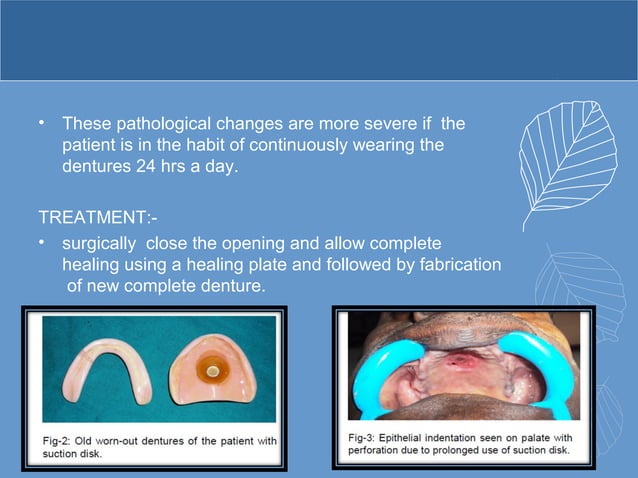 • These pathological changes are more severe if the patient is in the habit of continuously wearing the dentures 24 hrs a day.

TREATMENT:-

• surgically close the opening and allow complete healing using a healing plate and followed by fabrication of new complete denture.

Fig-2: Old worn-out dentures of the patient with suction disk.

Fig-3: Epithelial indentation seen on palate with perforation due to prolonged use of suction disk.